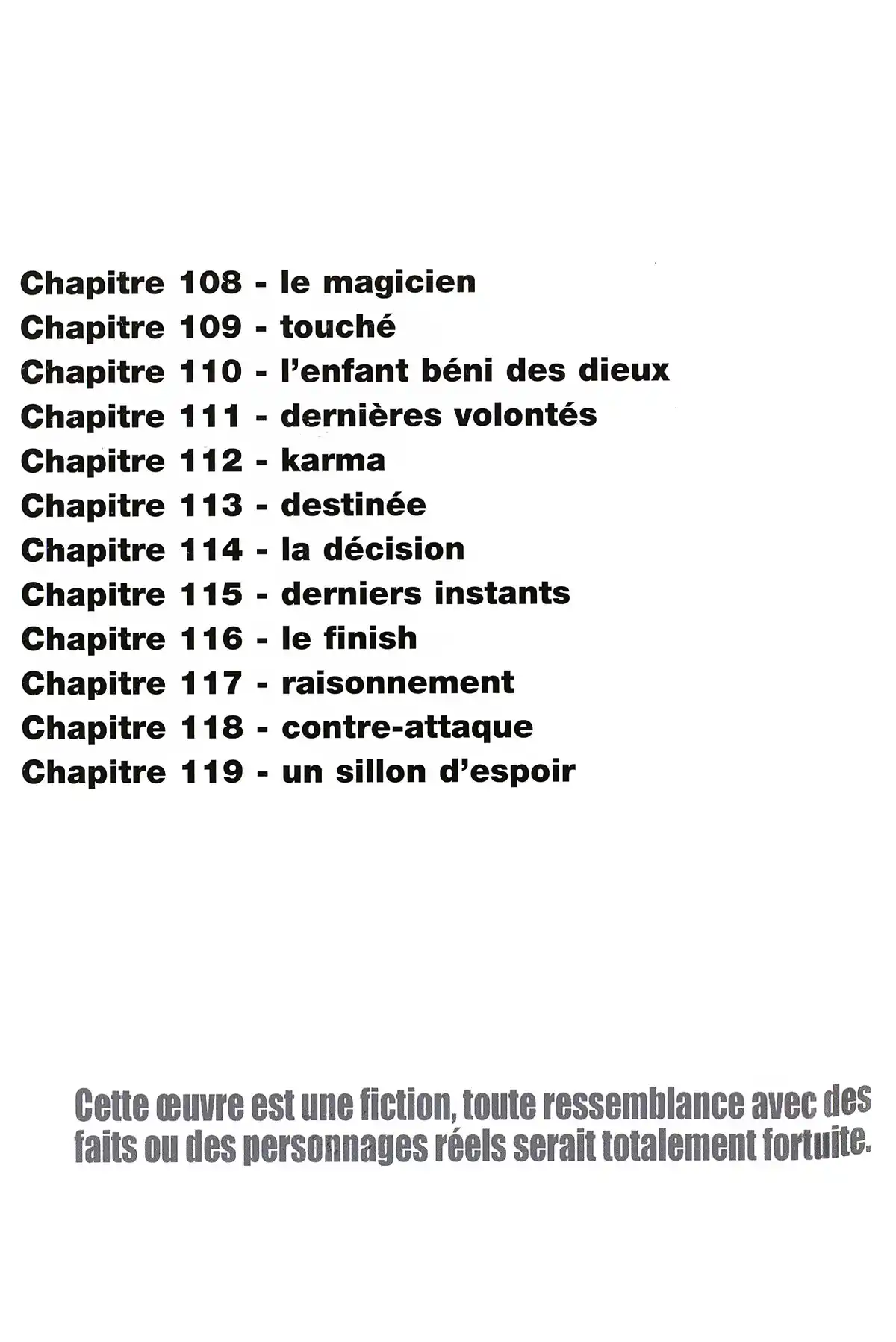 Chapitre 108 - le magicien
Chapitre 109 - touché
Chapitre 110 - l'enfant béni des dieux
Chapitre 111 - dernières volontés
Chapitre 112 - karma
Chapitre 113 - destinée
Chapitre 114 - la décision
Chapitre 115 - derniers instants
Chapitre 116 - le finish
Chapitre 117 - raisonnement
Chapitre 118 - contre-attaque
Chapitre 119 - un sillon d'espoir

Cette œuvre est une fiction, toute ressemblance avec des faits ou des personnages réels serait totalement fortuite.